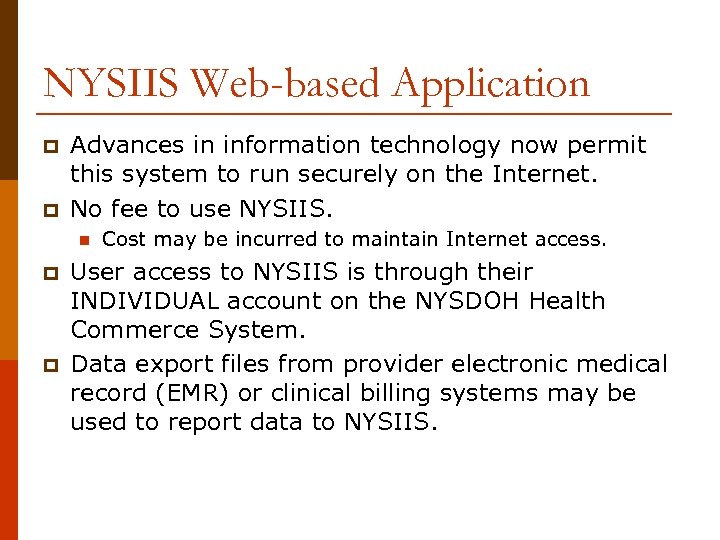 NYSIIS Web-based Application

Advances in information technology now permit this system to run securely on the Internet.

No fee to use NYSIIS.

Cost may be incurred to maintain Internet access.

User access to NYSIIS is through their INDIVIDUAL account on the NYSDOH Health Commerce System.

Data export files from provider electronic medical record (EMR) or clinical billing systems may be used to report data to NYSIIS.